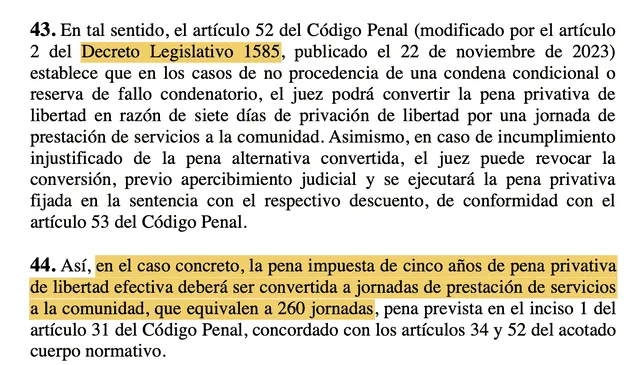 **43.** En tal sentido, el artículo 52 del Código Penal (modificado por el artículo 2 del Decreto Legislativo 1585, publicado el 22 de noviembre de 2023) establece que en los casos de no procedencia de una condena condicional o reserva de fallo condenatorio, el juez podrá convertir la pena privativa de libertad en razón de siete días de privación de libertad por una jornada de prestación de servicios a la comunidad. Asimismo, en caso de incumplimiento injustificado de la pena alternativa convertida, el juez puede revocar la conversión, previo apercibimiento judicial y se ejecutará la pena privativa fijada en la sentencia con el respectivo descuento, de conformidad con el artículo 53 del Código Penal.

**44.** Así, en el caso concreto, la pena impuesta de cinco años de pena privativa de libertad efectiva deberá ser convertida a jornadas de prestación de servicios a la comunidad, que equivalen a 260 jornadas, pena prevista en el inciso 1 del artículo 31 del Código Penal, concordado con los artículos 34 y 52 del acotado cuerpo normativo.